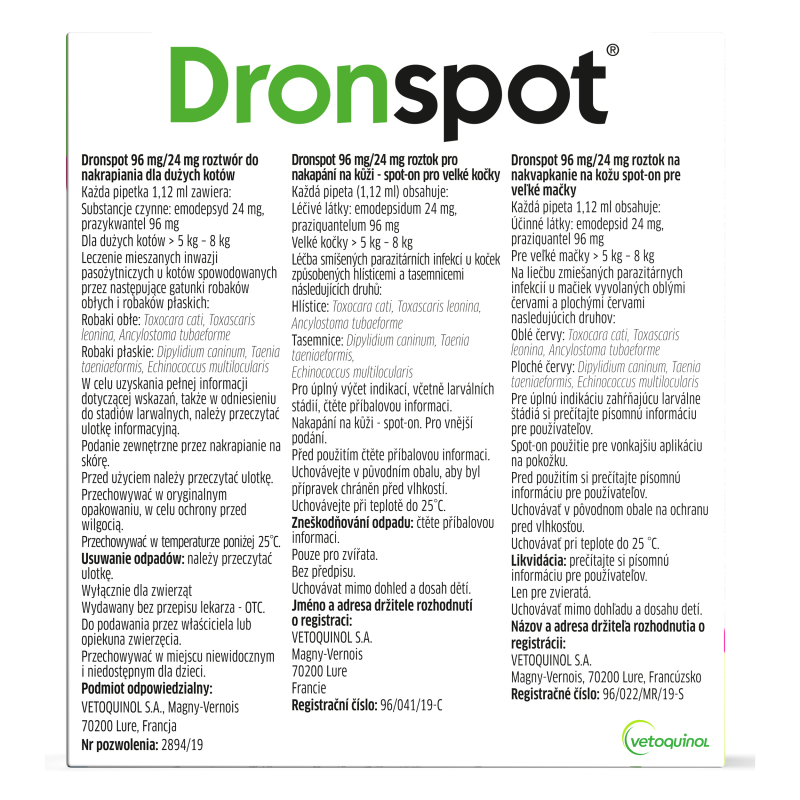 Dronspot®

Dronspot 96 mg/24 mg roztwór do nakrapiania dla dużych kotów
Każda pipetka 1,12 ml zawiera:
Substancje czynne: emodepsyd 24 mg, prazykwantel 96 mg
Dla dużych kotów > 5 kg – 8 kg
Leczenie mieszanych inwazji pasożytniczych u kotów spowodowanych przez następujące gatunki robaków obłych i robaków płaskich:
Robaki obłe: Toxocara cati, Toxascaris leonina, Ancylostoma tubaeforme
Robaki płaskie: Dipylidium caninum, Taenia taeniaeformis, Echinococcus multilocularis
W celu uzyskania pełnej informacji dotyczącej wskazań, także w odniesieniu do stadiów larwalnych, należy przeczytać ulotkę informacyjną.
Podanie zewnętrzne przez nakrapianie na skórę.
Przed użyciem należy przeczytać ulotkę.
Przechowywać w oryginalnym opakowaniu, w celu ochrony przed wilgocią.
Przechowywać w temperaturze poniżej 25°C.
Usuwanie odpadów: należy przeczytać ulotkę.
Wyłącznie dla zwierząt
Wydawany bez przepisu lekarza - OTC.
Do podawania przez właściciela lub opiekuna zwierzęcia.
Przechowywać w miejscu niewidocznym i niedostępnym dla dzieci.
Podmiot odpowiedzialny:
VETOQUINOL S.A., Magny-Vernois
70200 Lure, Francja
Nr pozwolenia: 2894/19

Dronspot 96 mg/24 mg roztok pro nakapání na kůži - spot-on pro velké kočky
Každá pipeta (1,12 ml) obsahuje:
Léčivé látky: emodepsidum 24 mg, praziquantelum 96 mg
Velké kočky > 5 kg – 8 kg
Léčba smíšených parazitárních infekcí u koček způsobených hlísticemi a tasemnicemi následujících druhů:
Hlístice: Toxocara cati, Toxascaris leonina, Ancylostoma tubaeforme
Tasemnice: Dipylidium caninum, Taenia taeniaeformis, Echinococcus multilocularis
Pro úplný výčet indikací, včetně larválních stádií, čtěte příbalovou informaci.
Nakapání na kůži - spot-on. Pro vnější podání.
Před použitím čtěte příbalovou informaci.
Uchovávejte v původním obalu, aby byl přípravek chráněn před vlhkostí.
Uchovávejte při teplotě do 25°C.
Zneškodňování odpadu: čtěte příbalovou informaci.
Pouze pro zvířata.
Bez předpisu.
Uchovávat mimo dohled a dosah dětí.
Jméno a adresa držitele rozhodnutí o registraci:
VETOQUINOL S.A.
Magny-Vernois
70200 Lure
Francie
Registrační číslo: 96/041/19-C

Dronspot 96 mg/24 mg roztok na nakvapkanie na kožu spot-on pre veľké mačky
Každá pipeta 1,12 ml obsahuje:
Účinné látky: emodepsid 24 mg, praziquantel 96 mg
Pre veľké mačky > 5 kg – 8 kg
Na liečbu zmiešaných parazitárnych infekcií u mačiek vyvolaných oblými červami a plochými červami nasledujúcich druhov:
Oblé červy: Toxocara cati, Toxascaris leonina, Ancylostoma tubaeforme
Ploché červy: Dipylidium caninum, Taenia taeniaeformis, Echinococcus multilocularis
Pre úplnú indikáciu zahŕňajúcu larválne štádiá si prečítajte písomnú informáciu pre používateľov.
Spot-on použitie pre vonkajšiu aplikáciu na pokožku.
Pred použitím si prečítajte písomnú informáciu pre používateľov.
Uchovávať v pôvodnom obale na ochranu pred vlhkosťou.
Uchovávať pri teplote do 25 °C.
Likvidácia: prečítajte si písomnú informáciu pre používateľov.
Len pre zvieratá.
Uchovávať mimo dohľadu a dosahu detí.
Názov a adresa držiteľa rozhodnutia o registrácii:
VETOQUINOL S.A.
Magny-Vernois, 70200 Lure, Francúzsko
Registračné číslo: 96/022/MR/19-S

vetoquinol